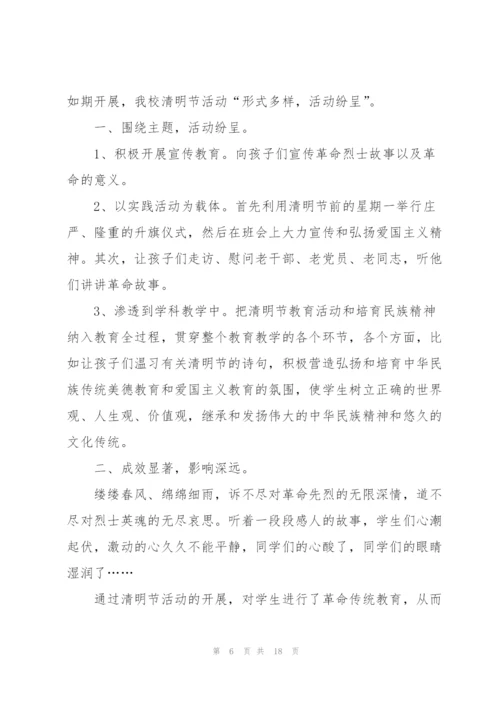 如期开展，我校清明节活动“形式多样，活动纷呈”。

一、围绕主题，活动纷呈。

1、积极开展宣传教育。向孩子们宣传革命烈士故事以及革命的意义。

2、以实践活动为载体。首先利用清明节前的星期一举行庄严、隆重的升旗仪式，然后在班会上大力宣传和弘扬爱国主义精神。其次，让孩子们走访、慰问老干部、老党员、老同志，听他们讲讲革命故事。

3、渗透到学科教学中。把清明节教育活动和培育民族精神纳入教育全过程，贯穿整个教育教学的各个环节，各个方面，比如让孩子们温习有关清明节的诗句，积极营造弘扬和培育中华民族传统美德教育和爱国主义教育的氛围，使学生树立正确的世界观、人生观、价值观，继承和发扬伟大的中华民族精神和悠久的文化传统。

二、成效显著，影响深远。

缕缕春风、绵绵细雨，诉不尽对革命先烈的无限深情，道不尽对烈士英魂的无尽哀思。听着一段段感人的故事，学生们心潮起伏，激动的心久久不能平静，同学们的心酸了，同学们的眼睛湿润了……

通过清明节活动的开展，对学生进行了革命传统教育，从而

第 6 页 共 18 页